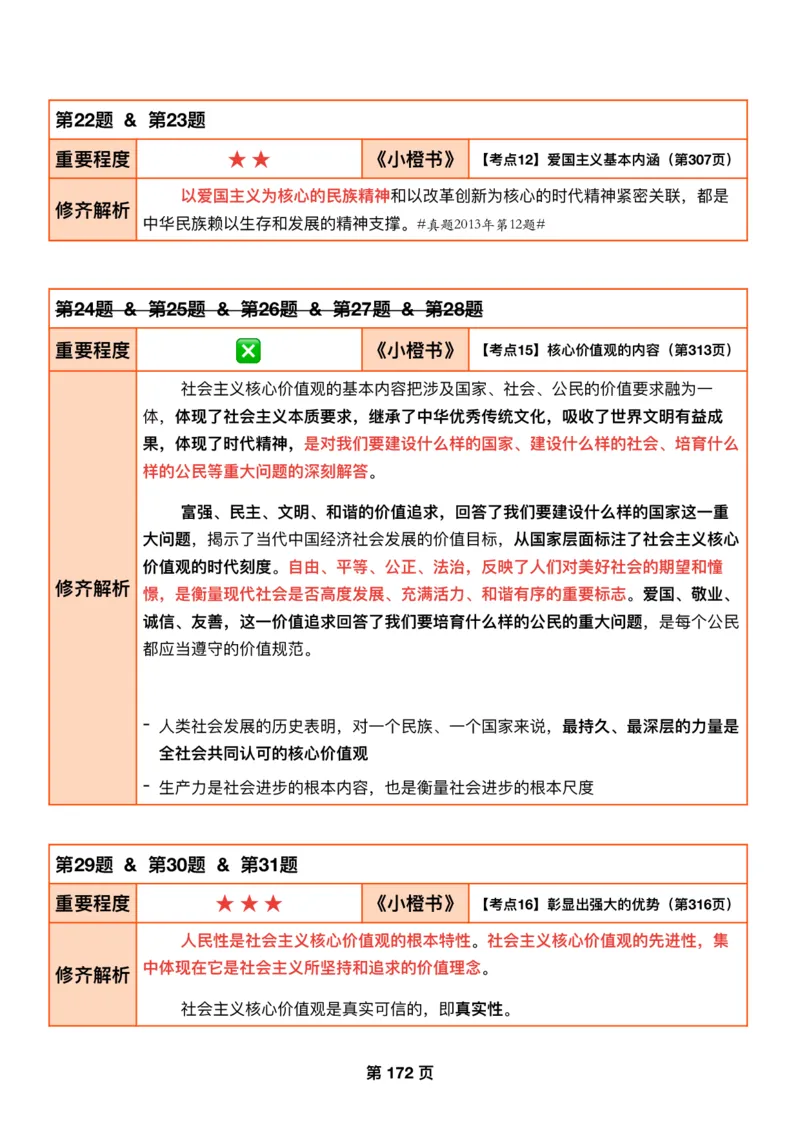 | 第22题 & 第23题 | | | |
|---|---|---|---|
| 重要程度 | ★★ | 《小橙书》 | 【考点12】爱国主义基本内涵（第307页） |
| 修齐解析 | 以爱国主义为核心的民族精神和以改革创新为核心的时代精神紧密关联，都是中华民族赖以生存和发展的精神支撑。#真题2013年第12题# | | |

| 第24题 & 第25题 & 第26题 & 第27题 & 第28题 | | | |
|---|---|---|---|
| 重要程度 | ❎ | 《小橙书》 | 【考点15】核心价值观的内容（第313页） |
| 修齐解析 | 社会主义核心价值观的基本内容把涉及国家、社会、公民的价值要求融为一体，体现了社会主义本质要求，继承了中华优秀传统文化，吸收了世界文明有益成果，体现了时代精神，是对我们要建设什么样的国家、建设什么样的社会、培育什么样的公民等重大问题的深刻解答。<br><br>富强、民主、文明、和谐的价值追求，回答了我们要建设什么样的国家这一重大问题，揭示了当代中国经济社会发展的价值目标，从国家层面标注了社会主义核心价值观的时代刻度。自由、平等、公正、法治，反映了人们对美好社会的期望和憧憬，是衡量现代社会是否高度发展、充满活力、和谐有序的重要标志。爱国、敬业、诚信、友善，这一价值追求回答了我们要培育什么样的公民的重大问题，是每个公民都应当遵守的价值规范。<br><br>- 人类社会发展的历史表明，对一个民族、一个国家来说，最持久、最深层的力量是全社会共同认可的核心价值观<br>- 生产力是社会进步的根本内容，也是衡量社会进步的根本尺度 | | |

| 第29题 & 第30题 & 第31题 | | | |
|---|---|---|---|
| 重要程度 | ★★★ | 《小橙书》 | 【考点16】彰显出强大的优势（第316页） |
| 修齐解析 | 人民性是社会主义核心价值观的根本特性。社会主义核心价值观的先进性，集中体现在它是社会主义所坚持和追求的价值理念。<br><br>社会主义核心价值观是真实可信的，即真实性。 | | |

第 172 页